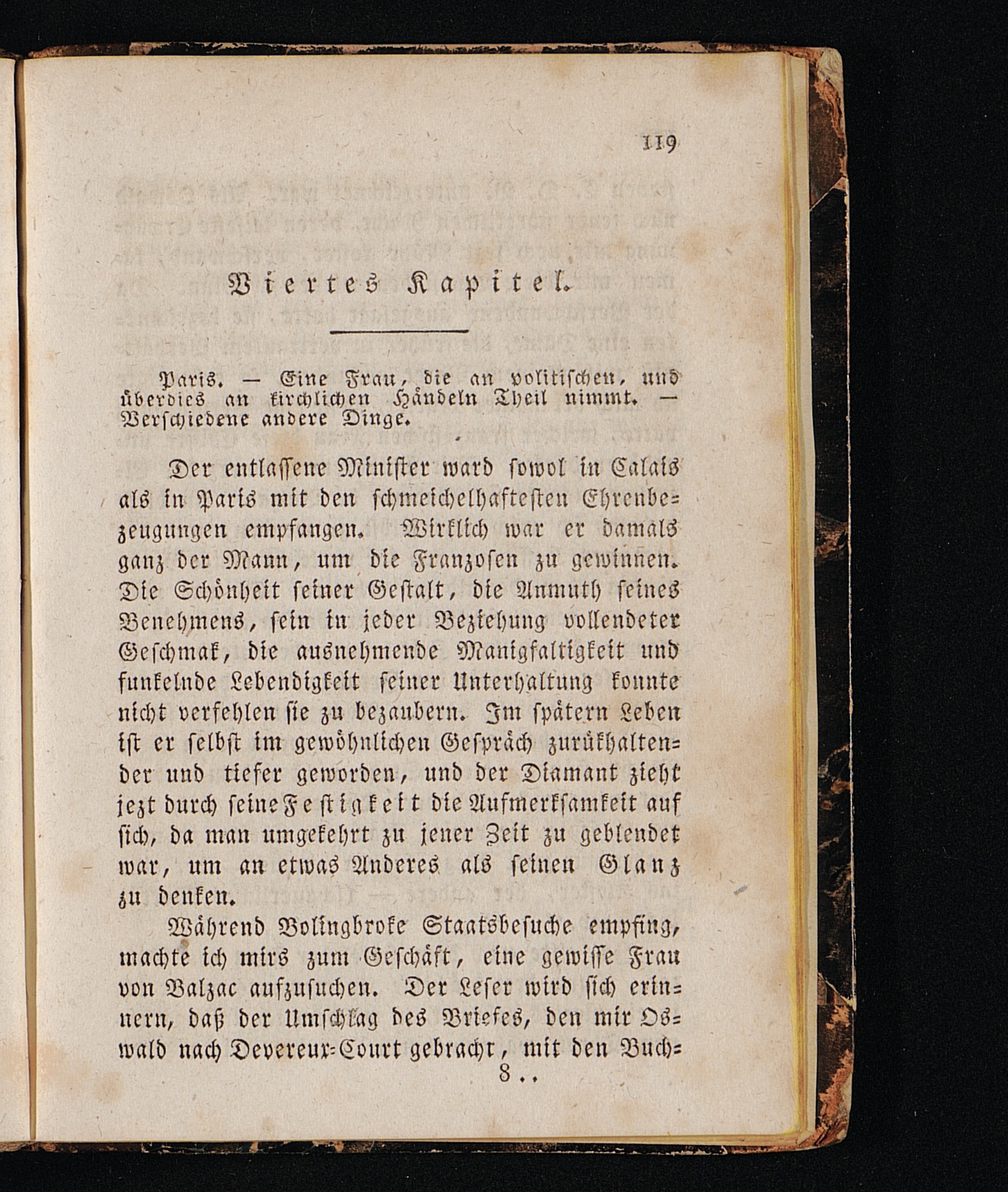 119

Viertes Kapitel.

Paris. — Eine Frau, die an politischen, und überdies an kirchlichen Händeln Theil nimmt. — Verschiedene andere Dinge.

Der entlassene Minister ward sowol in Calais als in Paris mit den schmeichelhaftesten Ehrenbezeugungen empfangen. Wirklich war er damals ganz der Mann, um die Franzosen zu gewinnen. Die Schönheit seiner Gestalt, die Anmuth seines Benehmens, sein in jeder Beziehung vollendeter Geschmak, die ausnehmende Manigfaltigkeit und funkelnde Lebendigkeit seiner Unterhaltung konnte nicht verfehlen sie zu bezaubern. Im spätern Leben ist er selbst im gewöhnlichen Gespräch zurükhaltender und tiefer geworden, und der Diamant zieht jezt durch seine Festigkeit die Aufmerksamkeit auf sich, da man umgekehrt zu jener Zeit zu geblendet war, um an etwas Anderes als seinen Glanz zu denken.

Während Bolingbroke Staatsbesuche empfing, machte ich mirs zum Geschäft, eine gewisse Frau von Balzac aufzusuchen. Der Leser wird sich erinnern, daß der Umschlag des Briefes, den mir Oswald nach Devereux-Court gebracht, mit den Buch-

8..